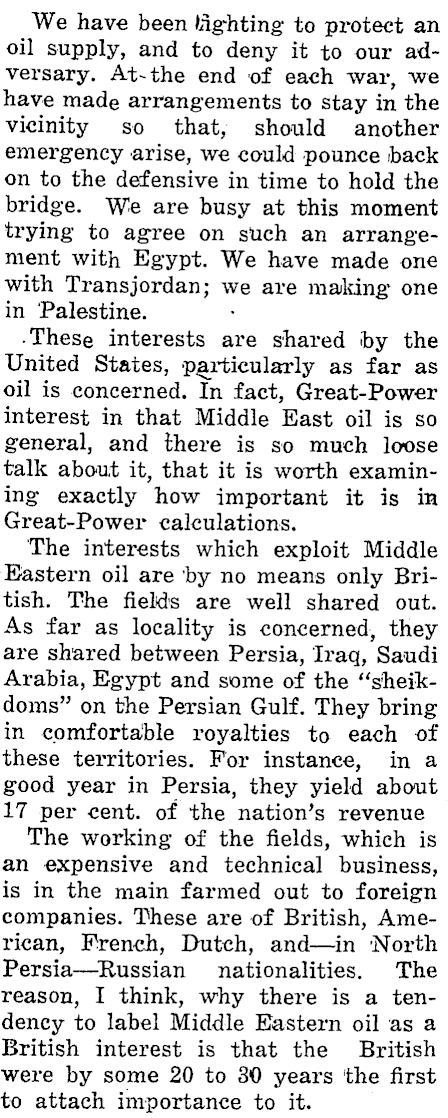 We have been fighting to protect an oil supply, and to deny it to our adversary. At the end of each war, we have made arrangements to stay in the vicinity so that, should another emergency arise, we could pounce back on to the defensive in time to hold the bridge. We are busy at this moment trying to agree on such an arrangement with Egypt. We have made one with Transjordan; we are making one in Palestine.

These interests are shared by the United States, particularly as far as oil is concerned. In fact, Great-Power interest in that Middle East oil is so general, and there is so much loose talk about it, that it is worth examining exactly how important it is in Great-Power calculations.

The interests which exploit Middle Eastern oil are by no means only British. The fields are well shared out. As far as locality is concerned, they are shared between Persia, Iraq, Saudi Arabia, Egypt and some of the "sheikdoms" on the Persian Gulf. They bring in comfortable royalties to each of these territories. For instance, in a good year in Persia, they yield about 17 per cent. of the nation's revenue

The working of the fields, which is an expensive and technical business, is in the main farmed out to foreign companies. These are of British, American, French, Dutch, and—in North Persia—Russian nationalities. The reason, I think, why there is a tendency to label Middle Eastern oil as a British interest is that the British were by some 20 to 30 years the first to attach importance to it.